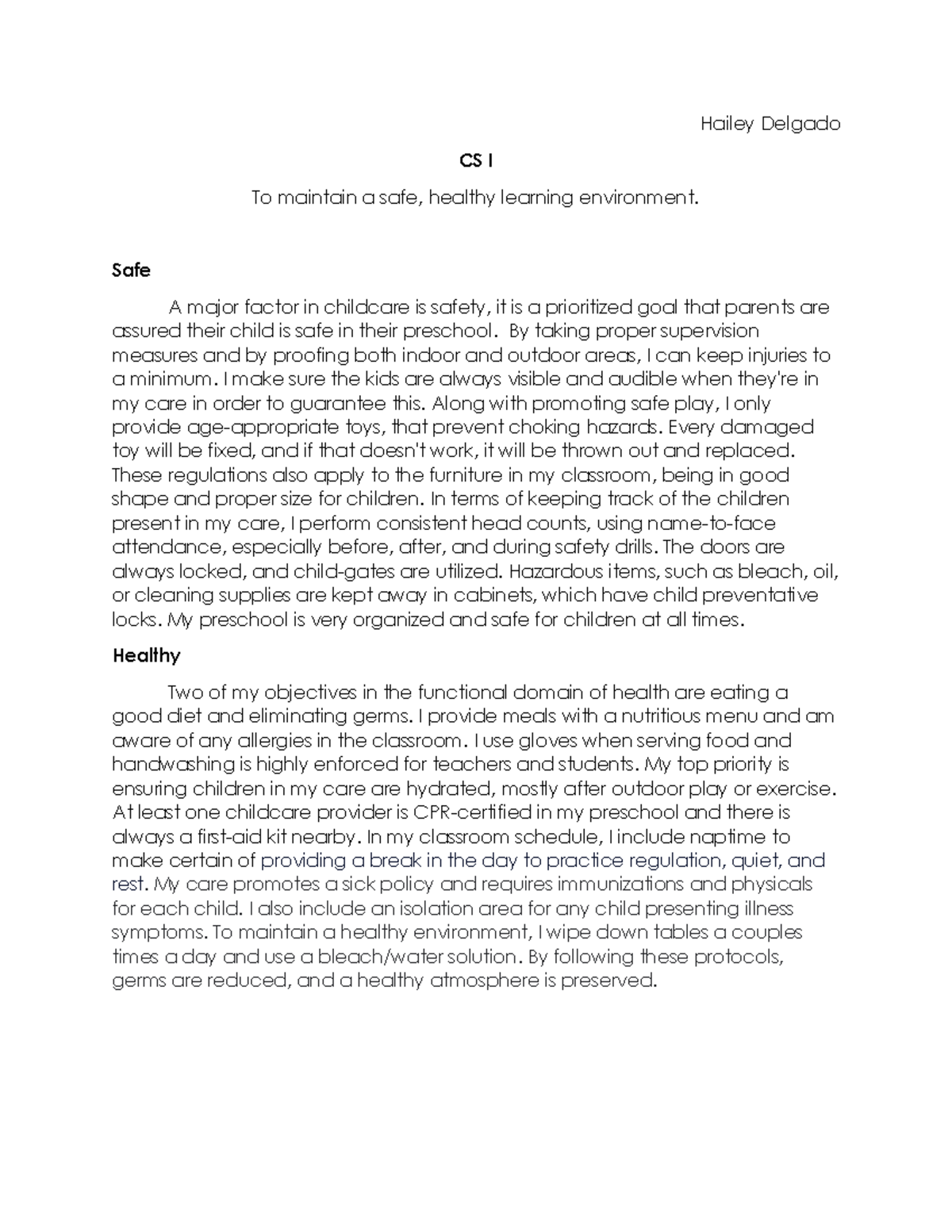 Hailey Delgado

CS I

To maintain a safe, healthy learning environment.

Safe

A major factor in childcare is safety, it is a prioritized goal that parents are assured their child is safe in their preschool. By taking proper supervision measures and by proofing both indoor and outdoor areas, I can keep injuries to a minimum. I make sure the kids are always visible and audible when they're in my care in order to guarantee this. Along with promoting safe play, I only provide age-appropriate toys, that prevent choking hazards. Every damaged toy will be fixed, and if that doesn't work, it will be thrown out and replaced. These regulations also apply to the furniture in my classroom, being in good shape and proper size for children. In terms of keeping track of the children present in my care, I perform consistent head counts, using name-to-face attendance, especially before, after, and during safety drills. The doors are always locked, and child-gates are utilized. Hazardous items, such as bleach, oil, or cleaning supplies are kept away in cabinets, which have child preventative locks. My preschool is very organized and safe for children at all times.

Healthy

Two of my objectives in the functional domain of health are eating a good diet and eliminating germs. I provide meals with a nutritious menu and am aware of any allergies in the classroom. I use gloves when serving food and handwashing is highly enforced for teachers and students. My top priority is ensuring children in my care are hydrated, mostly after outdoor play or exercise. At least one childcare provider is CPR-certified in my preschool and there is always a first-aid kit nearby. In my classroom schedule, I include naptime to make certain of providing a break in the day to practice regulation, quiet, and rest. My care promotes a sick policy and requires immunizations and physicals for each child. I also include an isolation area for any child presenting illness symptoms. To maintain a healthy environment, I wipe down tables a couples times a day and use a bleach/water solution. By following these protocols, germs are reduced, and a healthy atmosphere is preserved.